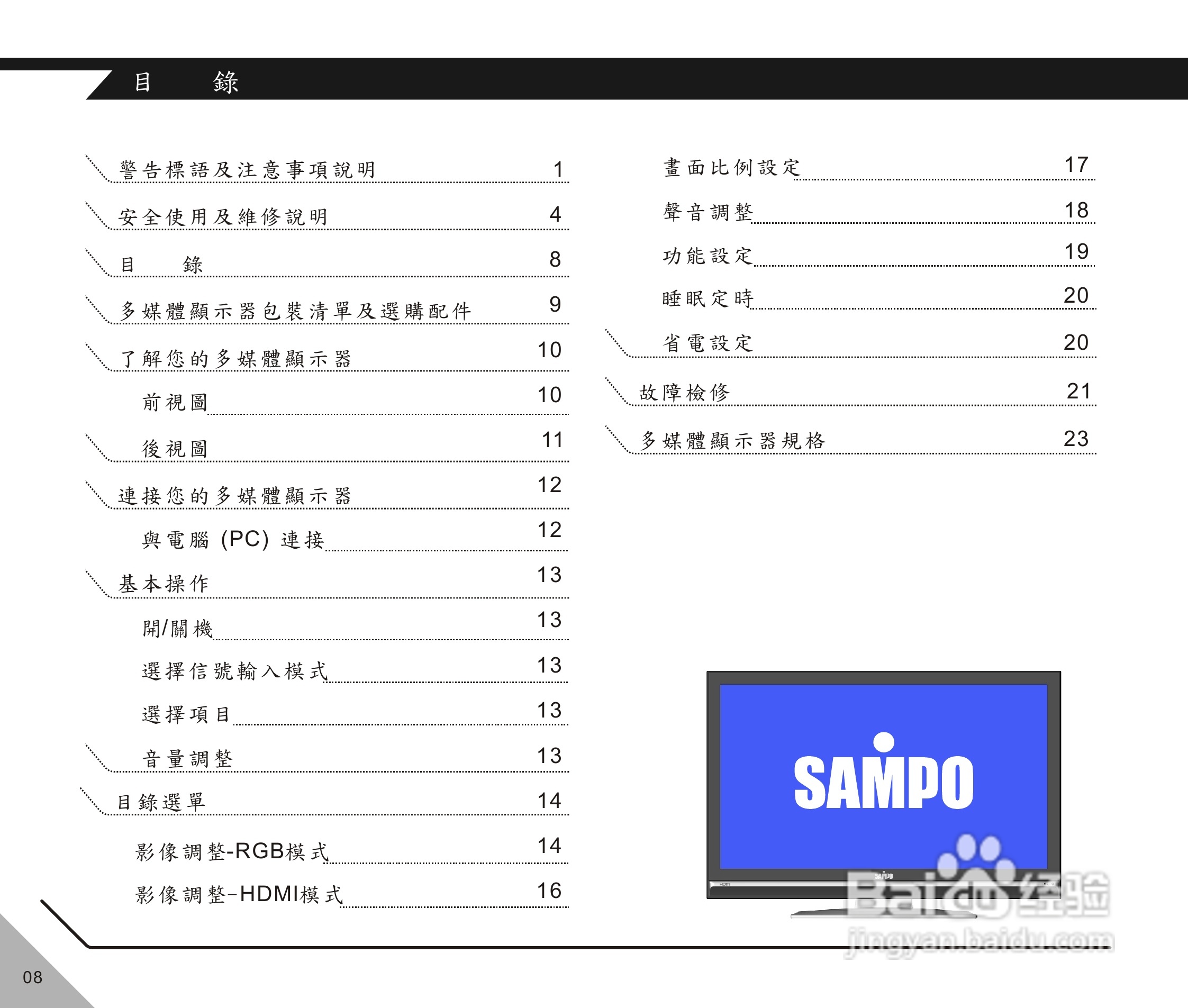 目 錄

警告標語及注意事項說明 1

安全使用及維修說明 4

目 錄 8

多媒體顯示器包裝清單及選購配件 9

了解您的多媒體顯示器 10

前視圖 10

後視圖 11

連接您的多媒體顯示器 12

與電腦(PC)連接 12

基本操作 13

開/關機 13

選擇信號輸入模式 13

選擇項目 13

音量調整 13

目錄選單 14

影像調整-RGB模式 14

影像調整-HDMI模式 16

畫面比例設定 17

聲音調整 18

功能設定 19

睡眠定時 20

省電設定 20

故障檢修 21

多媒體顯示器規格 23

SAMPO

08

Baidu经验
jingyan.baidu.com